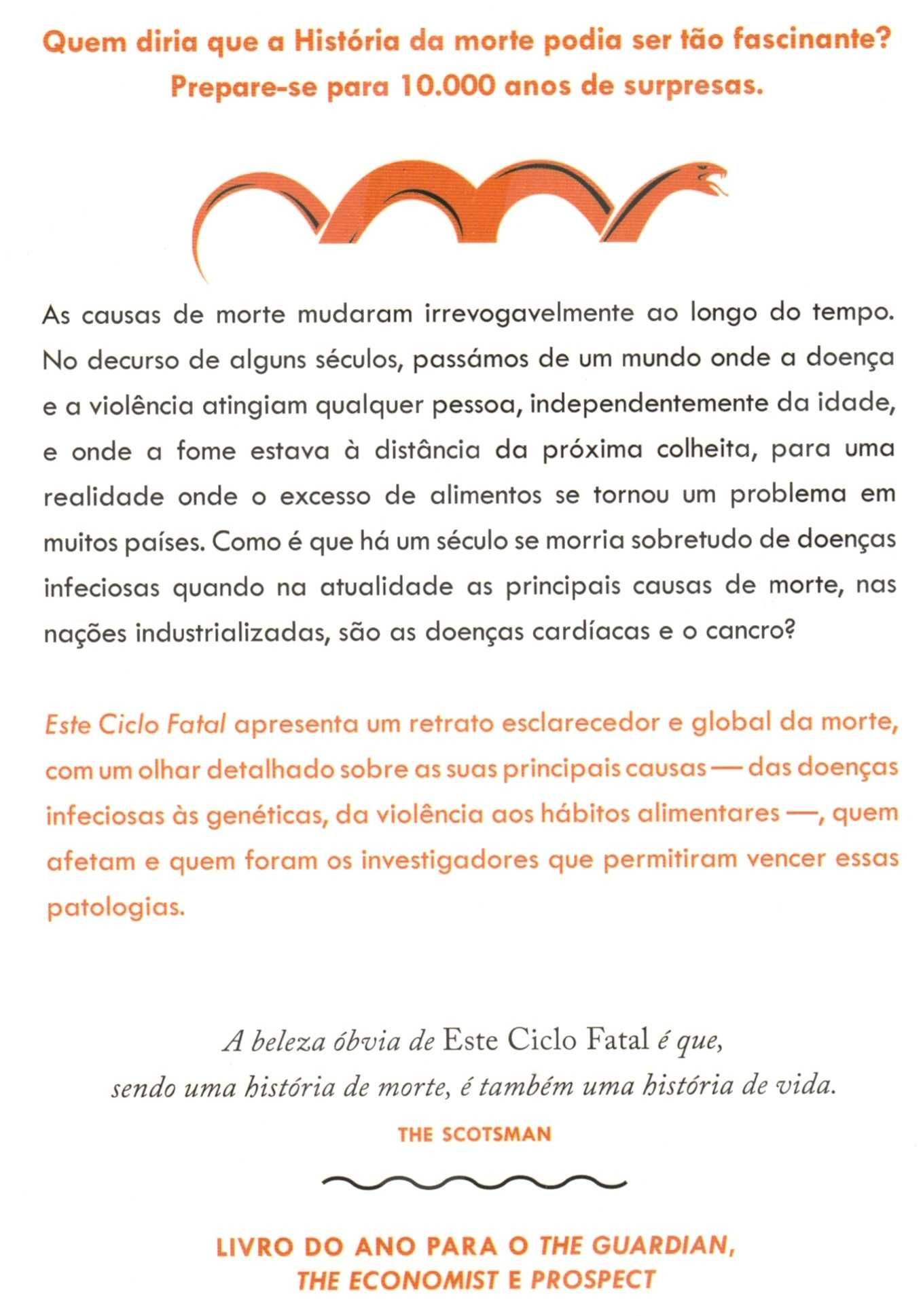 Quem diria que a História da morte podia ser tão fascinante? Prepare-se para 10.000 anos de surpresas.

As causas de morte mudaram irrevogavelmente ao longo do tempo. No decurso de alguns séculos, passámos de um mundo onde a doença e a violência atingiam qualquer pessoa, independentemente da idade, e onde a fome estava à distância da próxima colheita, para uma realidade onde o excesso de alimentos se tornou um problema em muitos países. Como é que há um século se morria sobretudo de doenças infeciosas quando na atualidade as principais causas de morte, nas nações industrializadas, são as doenças cardíacas e o cancro?

Este Ciclo Fatal apresenta um retrato esclarecedor e global da morte, com um olhar detalhado sobre as suas principais causas — das doenças infeciosas às genéticas, da violência aos hábitos alimentares —, quem afetam e quem foram os investigadores que permitiram vencer essas patologias.

A beleza óbvia de Este Ciclo Fatal é que, sendo uma história de morte, é também uma história de vida.

THE SCOTSMAN

LIVRO DO ANO PARA O THE GUARDIAN, THE ECONOMIST E PROSPECT